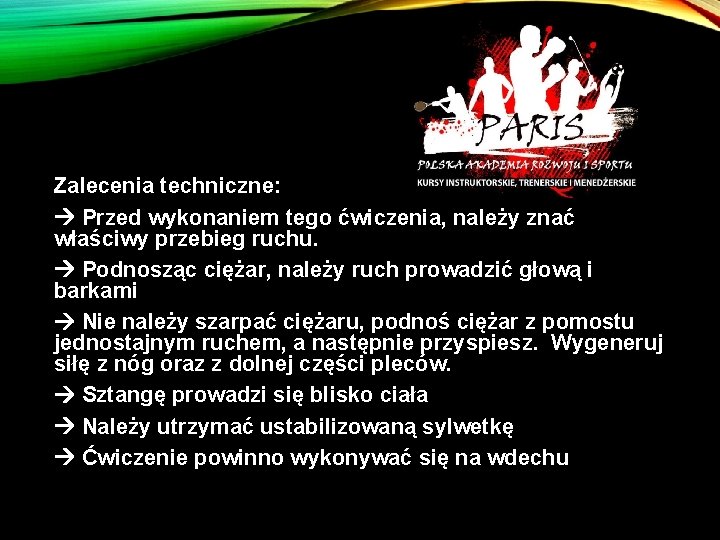 PARIS
POLSKA AKADEMIA ROZWOJU I SPORTU
KURSY INSTRUKTORSKIE, TRENERSKIE I MENEDŻERSKIE

Zalecenia techniczne:

→ Przed wykonaniem tego ćwiczenia, należy znać właściwy przebieg ruchu.

→ Podnosząc ciężar, należy ruch prowadzić głową i barkami

→ Nie należy szarpać ciężaru, podnoś ciężar z pomostu jednostajnym ruchem, a następnie przyspiesz. Wygeneruj siłę z nóg oraz z dolnej części pleców.

→ Sztangę prowadzi się blisko ciała

→ Należy utrzymać ustabilizowaną sylwetkę

→ Ćwiczenie powinno wykonywać się na wdechu